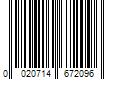 0 020714 672096